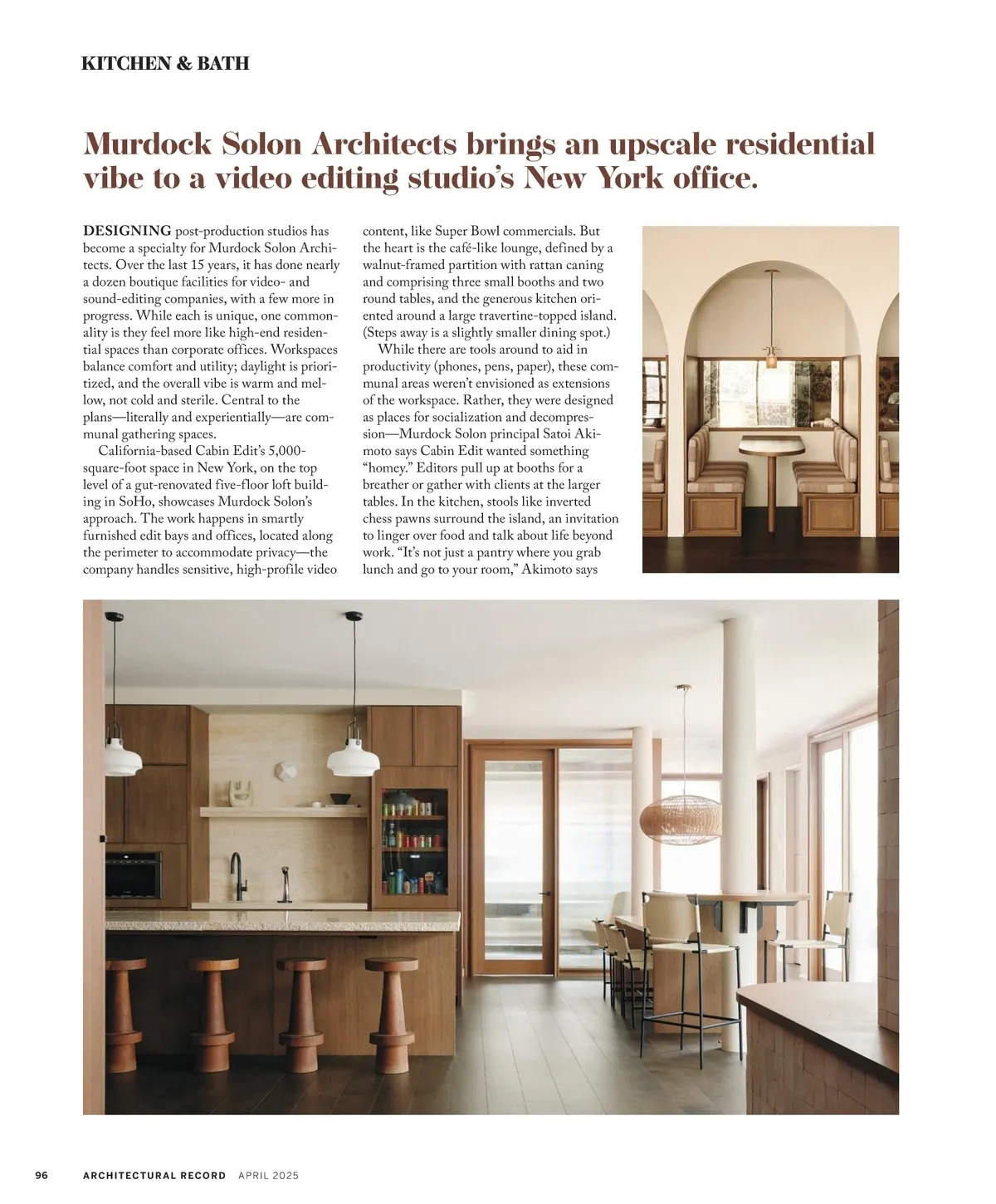 KITCHEN & BATH

Murdock Solon Architects brings an upscale residential vibe to a video editing studio's New York office.

DESIGNING post-production studios has become a specialty for Murdock Solon Architects. Over the last 15 years, it has done nearly a dozen boutique facilities for video- and sound-editing companies, with a few more in progress. While each is unique, one commonality is they feel more like high-end residential spaces than corporate offices. Workspaces balance comfort and utility; daylight is prioritized, and the overall vibe is warm and mellow, not cold and sterile. Central to the plans—literally and experientially—are communal gathering spaces.

California-based Cabin Edit's 5,000-square-foot space in New York, on the top level of a gut-renovated five-floor loft building in SoHo, showcases Murdock Solon's approach. The work happens in smartly furnished edit bays and offices, located along the perimeter to accommodate privacy—the company handles sensitive, high-profile video content, like Super Bowl commercials. But the heart is the café-like lounge, defined by a walnut-framed partition with rattan caning and comprising three small booths and two round tables, and the generous kitchen oriented around a large travertine-topped island. (Steps away is a slightly smaller dining spot.)

While there are tools around to aid in productivity (phones, pens, paper), these communal areas weren't envisioned as extensions of the workspace. Rather, they were designed as places for socialization and decompression—Murdock Solon principal Satoi Akimoto says Cabin Edit wanted something "homey." Editors pull up at booths for a breather or gather with clients at the larger tables. In the kitchen, stools like inverted chess pawns surround the island, an invitation to linger over food and talk about life beyond work. "It's not just a pantry where you grab lunch and go to your room," Akimoto says

96 ARCHITECTURAL RECORD APRIL 2025